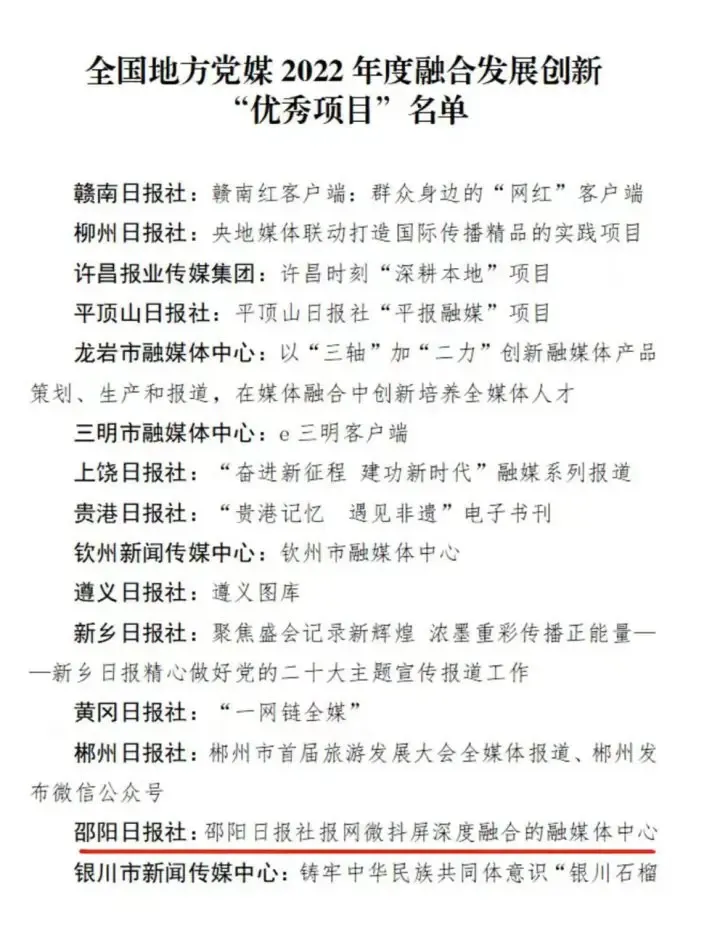 全国地方党媒 2022 年度融合发展创新“优秀项目”名单

赣南日报社：赣南红客户端：群众身边的“网红”客户端

柳州日报社：央地媒体联动打造国际传播精品的实践项目

许昌报业传媒集团：许昌时刻“深耕本地”项目

平顶山日报社：平顶山日报社“平报融媒”项目

龙岩市融媒体中心：以“三轴”加“二力”创新融媒体产品策划、生产和报道，在媒体融合中创新培养全媒体人才

三明市融媒体中心：e 三明客户端

上饶日报社：“奋进新征程 建功新时代”融媒系列报道

贵港日报社：“贵港记忆 遇见非遗”电子书刊

钦州新闻传媒中心：钦州市融媒体中心

遵义日报社：遵义图库

新乡日报社：聚焦盛会记录新辉煌 浓墨重彩传播正能量——新乡日报精心做好党的二十大主题宣传报道工作

黄冈日报社：“一网链全媒”

郴州日报社：郴州市首届旅游发展大会全媒体报道、郴州发布微信公众号

邵阳日报社：邵阳日报社报网微抖屏深度融合的融媒体中心

银川市新闻传媒中心：铸牢中华民族共同体意识“银川石榴